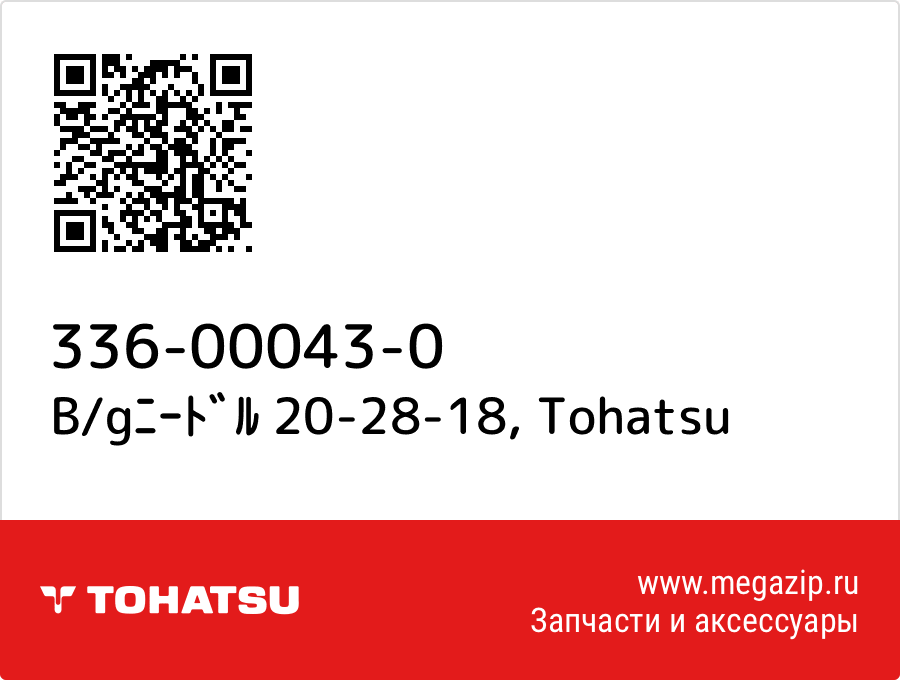 336-00043-0
B/gﾆｰﾄﾞﾙ 20-28-18, Tohatsu

TOHATSU

www.megazip.ru
Запчасти и аксессуары